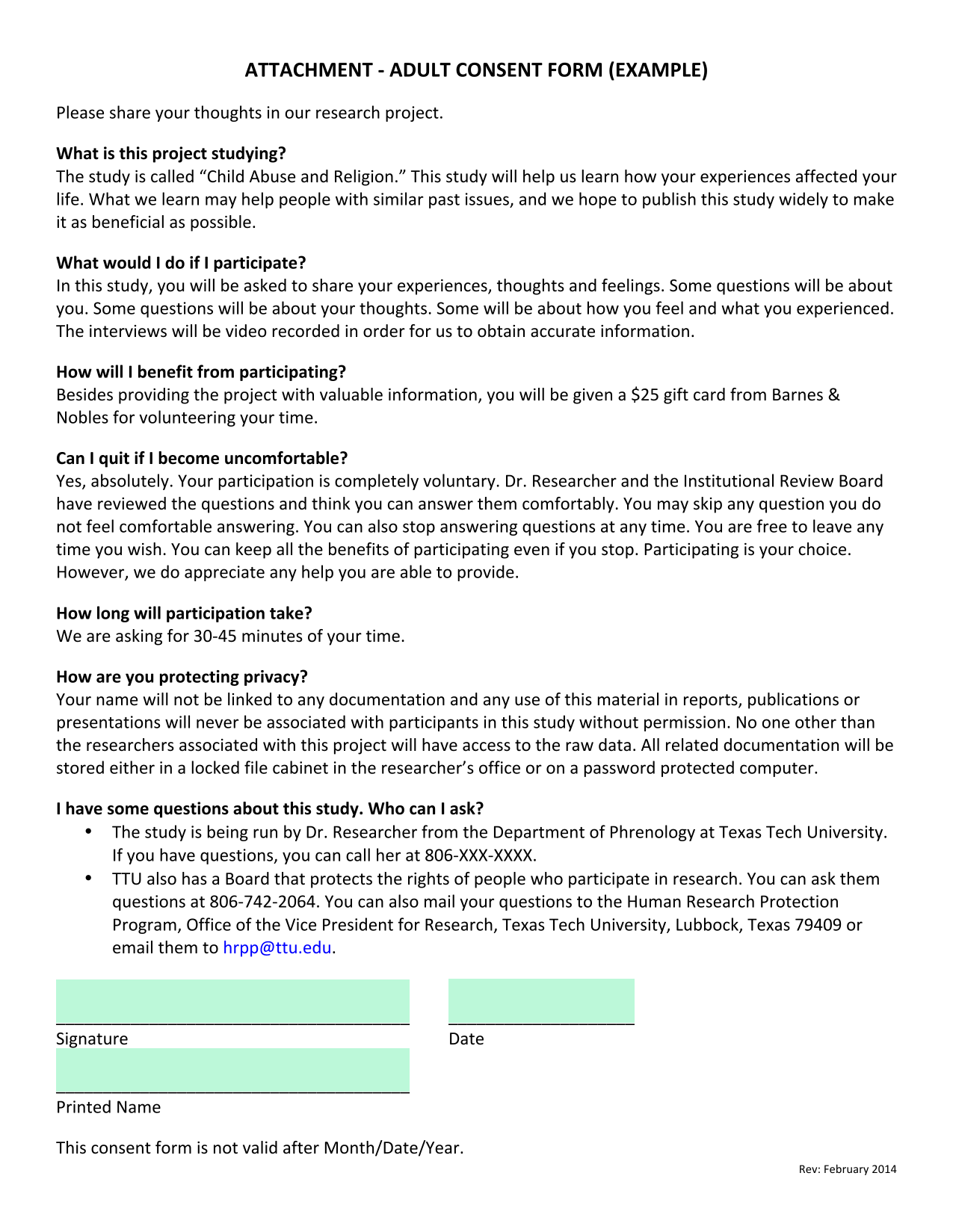 ATTACHMENT - ADULT CONSENT FORM (EXAMPLE)

Please share your thoughts in our research project.

What is this project studying?
The study is called “Child Abuse and Religion.” This study will help us learn how your experiences affected your life. What we learn may help people with similar past issues, and we hope to publish this study widely to make it as beneficial as possible.

What would I do if I participate?
In this study, you will be asked to share your experiences, thoughts and feelings. Some questions will be about you. Some questions will be about your thoughts. Some will be about how you feel and what you experienced. The interviews will be video recorded in order for us to obtain accurate information.

How will I benefit from participating?
Besides providing the project with valuable information, you will be given a \$25 gift card from Barnes & Nobles for volunteering your time.

Can I quit if I become uncomfortable?
Yes, absolutely. Your participation is completely voluntary. Dr. Researcher and the Institutional Review Board have reviewed the questions and think you can answer them comfortably. You may skip any question you do not feel comfortable answering. You can also stop answering questions at any time. You are free to leave any time you wish. You can keep all the benefits of participating even if you stop. Participating is your choice. However, we do appreciate any help you are able to provide.

How long will participation take?
We are asking for 30-45 minutes of your time.

How are you protecting privacy?
Your name will not be linked to any documentation and any use of this material in reports, publications or presentations will never be associated with participants in this study without permission. No one other than the researchers associated with this project will have access to the raw data. All related documentation will be stored either in a locked file cabinet in the researcher’s office or on a password protected computer.

I have some questions about this study. Who can I ask?
• The study is being run by Dr. Researcher from the Department of Phrenology at Texas Tech University. If you have questions, you can call her at 806-XXX-XXXX.
• TTU also has a Board that protects the rights of people who participate in research. You can ask them questions at 806-742-2064. You can also mail your questions to the Human Research Protection Program, Office of the Vice President for Research, Texas Tech University, Lubbock, Texas 79409 or email them to hrpp@ttu.edu.

Signature

Date

Printed Name

This consent form is not valid after Month/Date/Year.

Rev: February 2014